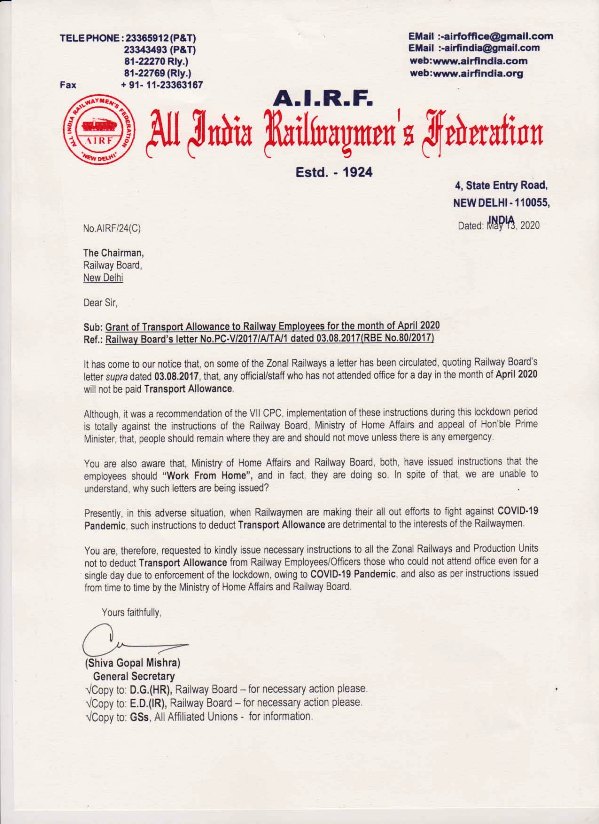 TELEPHONE : 23365912 (P&T)
23343493 (P&T)
81-22270 Rly.)
81-22769 (Rly.)
Fax + 91- 11-23363167

EMail :-airfoffice@gmail.com
EMail :-airfindia@gmail.com
web:www.airfindia.com
web:www.airfindia.org

ALL INDIA RAILWAYMEN'S FEDERATION
AIRF
NEW DELHI

A.I.R.F.
All India Railwaymen's Federation

Estd. - 1924

4, State Entry Road,
NEW DELHI - 110055,
INDIA

No.AIRF/24(C)

Dated: May 13, 2020

The Chairman,
Railway Board,
New Delhi

Dear Sir,

Sub: Grant of Transport Allowance to Railway Employees for the month of April 2020
Ref.: Railway Board's letter No.PC-V/2017/A/TA/1 dated 03.08.2017(RBE No.80/2017)

It has come to our notice that, on some of the Zonal Railways a letter has been circulated, quoting Railway Board's letter supra dated 03.08.2017, that, any official/staff who has not attended office for a day in the month of April 2020 will not be paid Transport Allowance.

Although, it was a recommendation of the VII CPC, implementation of these instructions during this lockdown period is totally against the instructions of the Railway Board, Ministry of Home Affairs and appeal of Hon'ble Prime Minister, that, people should remain where they are and should not move unless there is any emergency.

You are also aware that, Ministry of Home Affairs and Railway Board, both, have issued instructions that the employees should "Work From Home", and in fact, they are doing so. In spite of that, we are unable to understand, why such letters are being issued?

Presently, in this adverse situation, when Railwaymen are making their all out efforts to fight against COVID-19 Pandemic, such instructions to deduct Transport Allowance are detrimental to the interests of the Railwaymen.

You are, therefore, requested to kindly issue necessary instructions to all the Zonal Railways and Production Units not to deduct Transport Allowance from Railway Employees/Officers those who could not attend office even for a single day due to enforcement of the lockdown, owing to COVID-19 Pandemic, and also as per instructions issued from time to time by the Ministry of Home Affairs and Railway Board.

Yours faithfully,

(Shiva Gopal Mishra)
General Secretary
√Copy to: D.G.(HR), Railway Board – for necessary action please.
√Copy to: E.D.(IR), Railway Board – for necessary action please.
√Copy to: GSs, All Affiliated Unions - for information.